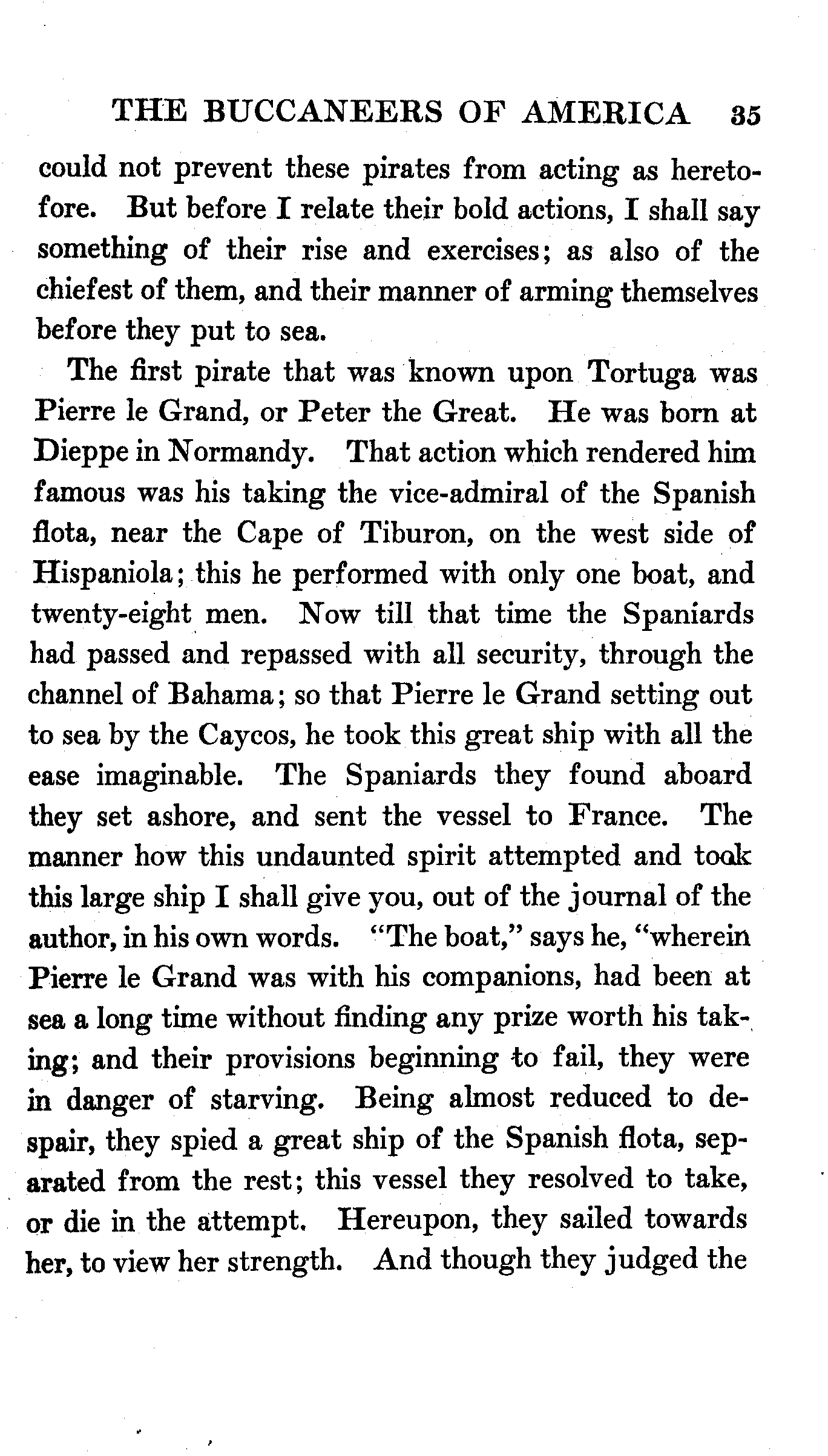 THE BUCCANEERS OF AMERICA 35

could not prevent these pirates from acting as heretofore. But before I relate their bold actions, I shall say something of their rise and exercises; as also of the chiefest of them, and their manner of arming themselves before they put to sea.

The first pirate that was known upon Tortuga was Pierre le Grand, or Peter the Great. He was born at Dieppe in Normandy. That action which rendered him famous was his taking the vice-admiral of the Spanish flota, near the Cape of Tiburon, on the west side of Hispaniola; this he performed with only one boat, and twenty-eight men. Now till that time the Spaniards had passed and repassed with all security, through the channel of Bahama; so that Pierre le Grand setting out to sea by the Caycos, he took this great ship with all the ease imaginable. The Spaniards they found aboard they set ashore, and sent the vessel to France. The manner how this undaunted spirit attempted and took this large ship I shall give you, out of the journal of the author, in his own words. "The boat," says he, "wherein Pierre le Grand was with his companions, had been at sea a long time without finding any prize worth his taking; and their provisions beginning to fail, they were in danger of starving. Being almost reduced to despair, they spied a great ship of the Spanish flota, separated from the rest; this vessel they resolved to take, or die in the attempt. Hereupon, they sailed towards her, to view her strength. And though they judged the